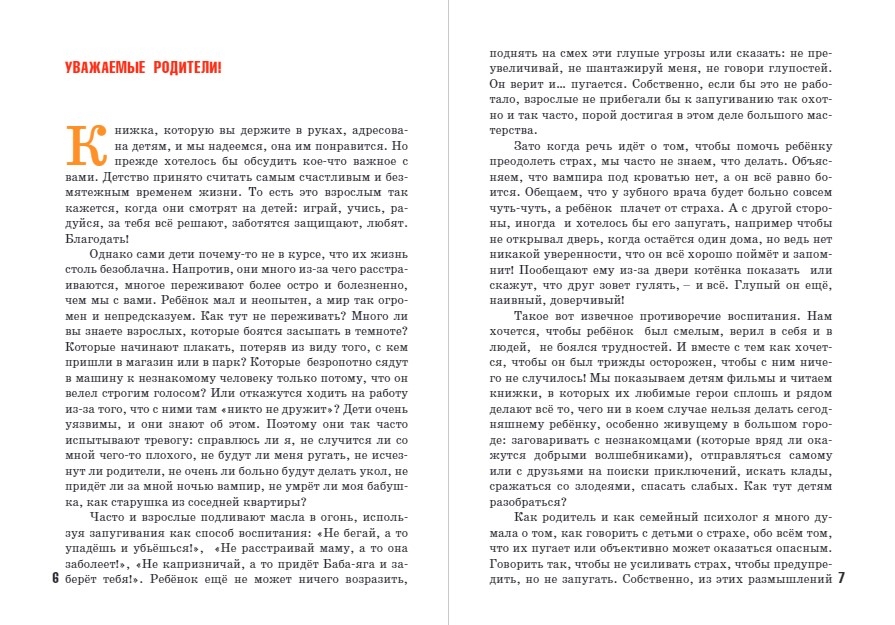 УВАЖАЕМЫЕ РОДИТЕЛИ!

Книжка, которую вы держите в руках, адресована детям, и мы надеемся, она им понравится. Но прежде хотелось бы обсудить кое-что важное с вами. Детство принято считать самым счастливым и безмятежным временем жизни. То есть это взрослым так кажется, когда они смотрят на детей: играй, учись, радуйся, за тебя всё решают, заботятся защищают, любят. Благодать!

Однако сами дети почему-то не в курсе, что их жизнь столь безоблачна. Напротив, они много из-за чего расстраиваются, многое переживают более остро и болезненно, чем мы с вами. Ребёнок мал и неопытен, а мир так огромен и непредсказуем. Как тут не переживать? Много ли вы знаете взрослых, которые боятся засыпать в темноте? Которые начинают плакать, потеряв из виду того, с кем пришли в магазин или в парк? Которые безропотно сядут в машину к незнакомому человеку только потому, что он велел строгим голосом? Или откажутся ходить на работу из-за того, что с ними там «никто не дружит»? Дети очень уязвимы, и они знают об этом. Поэтому они так часто испытывают тревогу: справлюсь ли я, не случится ли со мной чего-то плохого, не будут ли меня ругать, не исчезнут ли родители, не очень ли больно будут делать укол, не придёт ли за мной ночью вампир, не умрёт ли моя бабушка, как старушка из соседней квартиры?

Часто и взрослые подливают масла в огонь, используя запугивания как способ воспитания: «Не бегай, а то упадёшь и убьёшься!», «Не расстраивай маму, а то она заболеет!», «Не капризничай, а то придёт Баба-яга и заберёт тебя!». Ребёнок ещё не может ничего возразить,

6

поднять на смех эти глупые угрозы или сказать: не преувеличивай, не шантажируй меня, не говори глупостей. Он верит и... пугается. Собственно, если бы это не работало, взрослые не прибегали бы к запугиванию так охотно и так часто, порой достигая в этом деле большого мастерства.

Зато когда речь идёт о том, чтобы помочь ребёнку преодолеть страх, мы часто не знаем, что делать. Объясняем, что вампира под кроватью нет, а он всё равно боится. Обещаем, что у зубного врача будет больно совсем чуть-чуть, а ребёнок плачет от страха. А с другой стороны, иногда и хотелось бы его запугать, например чтобы не открывал дверь, когда остаётся один дома, но ведь нет никакой уверенности, что он всё хорошо поймёт и запомнит! Пообещают ему из-за двери котёнка показать или скажут, что друг зовет гулять, – и всё. Глупый он ещё, наивный, доверчивый!

Такое вот извечное противоречие воспитания. Нам хочется, чтобы ребёнок был смелым, верил в себя и в людей, не боялся трудностей. И вместе с тем как хочется, чтобы он был трижды осторожен, чтобы с ним ничего не случилось! Мы показываем детям фильмы и читаем книжки, в которых их любимые герои сплошь и рядом делают всё то, чего ни в коем случае нельзя делать сегодняшнему ребёнку, особенно живущему в большом городе: заговаривать с незнакомцами (которые вряд ли окажутся добрыми волшебниками), отправляться самому или с друзьями на поиски приключений, искать клады, сражаться со злодеями, спасать слабых. Как тут детям разобраться?

Как родитель и как семейный психолог я много думала о том, как говорить с детьми о страхе, обо всём том, что их пугает или объективно может оказаться опасным. Говорить так, чтобы не усиливать страх, чтобы предупредить, но не запугать. Собственно, из этих размышлений

7